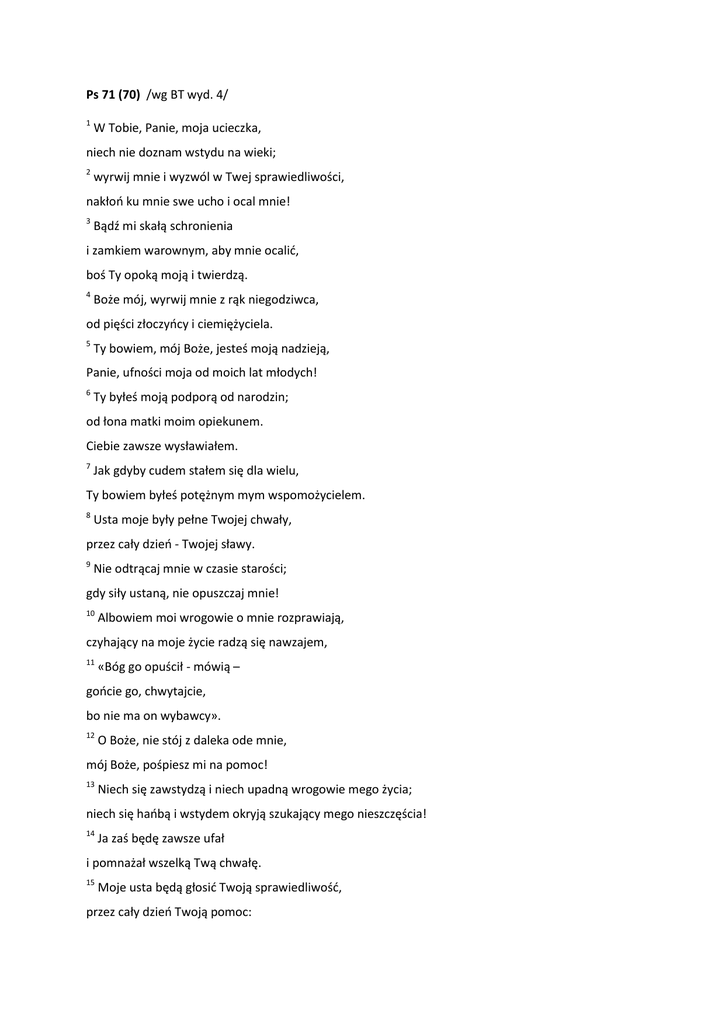 Ps 71 (70) /wg BT wyd. 4/

$^{1}$ W Tobie, Panie, moja ucieczka,
niech nie doznam wstydu na wieki;
$^{2}$ wyrwij mnie i wyzwól w Twej sprawiedliwości,
nakłoń ku mnie swe ucho i ocal mnie!
$^{3}$ Bądź mi skałą schronienia
i zamkiem warownym, aby mnie ocalić,
boś Ty opoką moją i twierdzą.
$^{4}$ Boże mój, wyrwij mnie z rąk niegodziwca,
od pięści złoczyńcy i ciemiężyciela.
$^{5}$ Ty bowiem, mój Boże, jesteś moją nadzieją,
Panie, ufności moja od moich lat młodych!
$^{6}$ Ty byłeś moją podporą od narodzin;
od łona matki moim opiekunem.
Ciebie zawsze wysławiałem.
$^{7}$ Jak gdyby cudem stałem się dla wielu,
Ty bowiem byłeś potężnym mym wspomożycielem.
$^{8}$ Usta moje były pełne Twojej chwały,
przez cały dzień - Twojej sławy.
$^{9}$ Nie odtrącaj mnie w czasie starości;
gdy siły ustaną, nie opuszczaj mnie!
$^{10}$ Albowiem moi wrogowie o mnie rozprawiają,
czyhający na moje życie radzą się nawzajem,
$^{11}$ «Bóg go opuścił - mówią –
gońcie go, chwytajcie,
bo nie ma on wybawcy».
$^{12}$ O Boże, nie stój z daleka ode mnie,
mój Boże, pośpiesz mi na pomoc!
$^{13}$ Niech się zawstydzą i niech upadną wrogowie mego życia;
niech się hańbą i wstydem okryją szukający mego nieszczęścia!
$^{14}$ Ja zaś będę zawsze ufał
i pomnażał wszelką Twą chwałę.
$^{15}$ Moje usta będą głosić Twoją sprawiedliwość,
przez cały dzień Twoją pomoc: